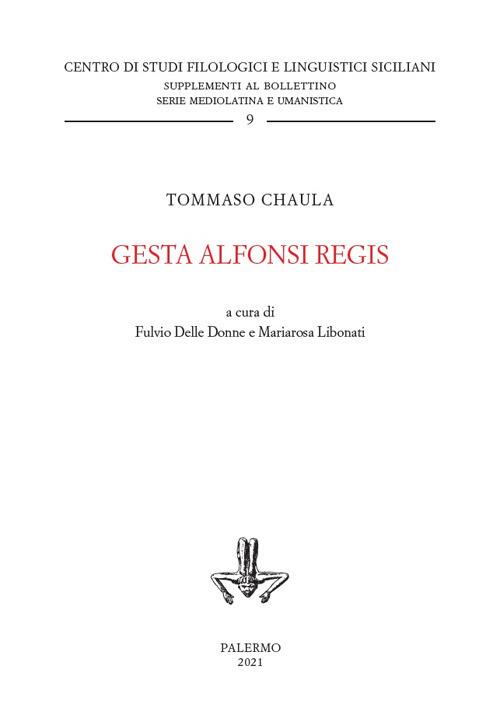 CENTRO DI STUDI FILOLOGICI E LINGUISTICI SICILIANI
SUPPLEMENTI AL BOLLETTINO
SERIE MEDIOLATINA E UMANISTICA
9

TOMMASO CHAULA

GESTA ALFONSI REGIS

a cura di
Fulvio Delle Donne e Mariarosa Libonati

PALERMO
2021